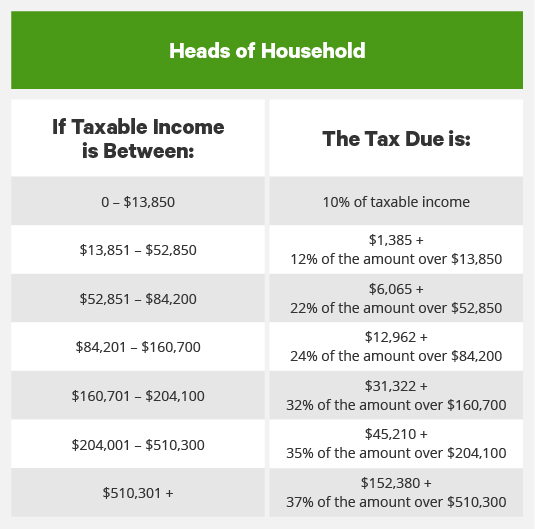 Heads of Household

| If Taxable Income is Between: | The Tax Due is: |
|---|---|
| 0 – \$13,850 | 10% of taxable income |
| \$13,851 – \$52,850 | \$1,385 + 12% of the amount over \$13,850 |
| \$52,851 – \$84,200 | \$6,065 + 22% of the amount over \$52,850 |
| \$84,201 – \$160,700 | \$12,962 + 24% of the amount over \$84,200 |
| \$160,701 – \$204,100 | \$31,322 + 32% of the amount over \$160,700 |
| \$204,001 – \$510,300 | \$45,210 + 35% of the amount over \$204,100 |
| \$510,301 + | \$152,380 + 37% of the amount over \$510,300 |